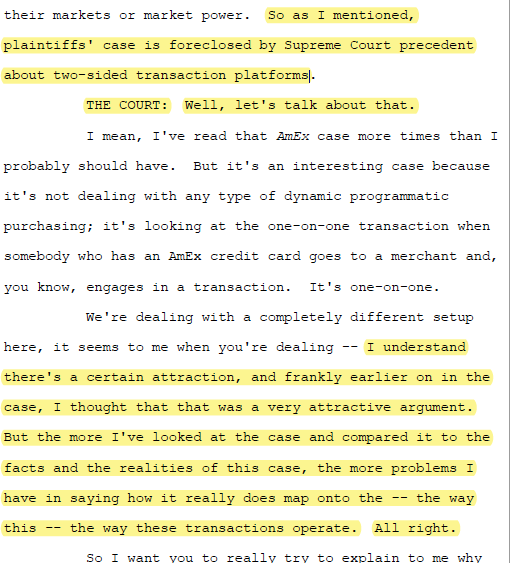 their markets or market power. So as I mentioned, plaintiffs' case is foreclosed by Supreme Court precedent about two-sided transaction platforms.

THE COURT: Well, let's talk about that.

I mean, I've read that AmEx case more times than I probably should have. But it's an interesting case because it's not dealing with any type of dynamic programmatic purchasing; it's looking at the one-on-one transaction when somebody who has an AmEx credit card goes to a merchant and, you know, engages in a transaction. It's one-on-one.

We're dealing with a completely different setup here, it seems to me when you're dealing -- I understand there's a certain attraction, and frankly earlier on in the case, I thought that that was a very attractive argument. But the more I've looked at the case and compared it to the facts and the realities of this case, the more problems I have in saying how it really does map onto the -- the way this -- the way these transactions operate. All right.

So I want you to really try to explain to me why